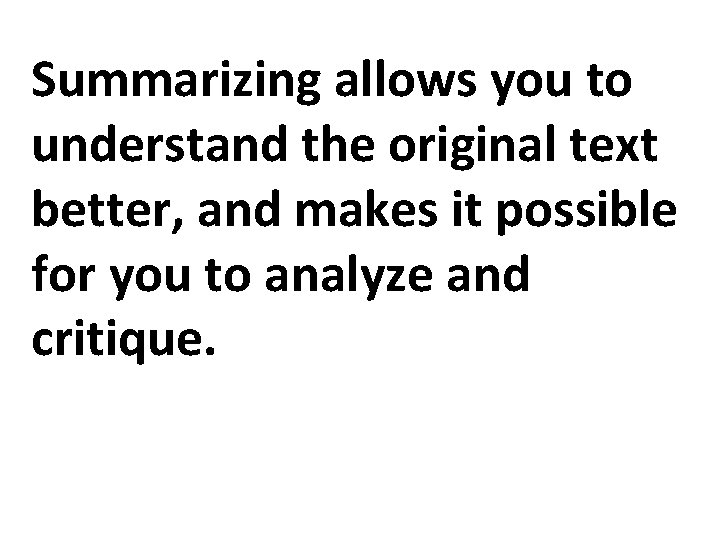 Summarizing allows you to understand the original text better, and makes it possible for you to analyze and critique.